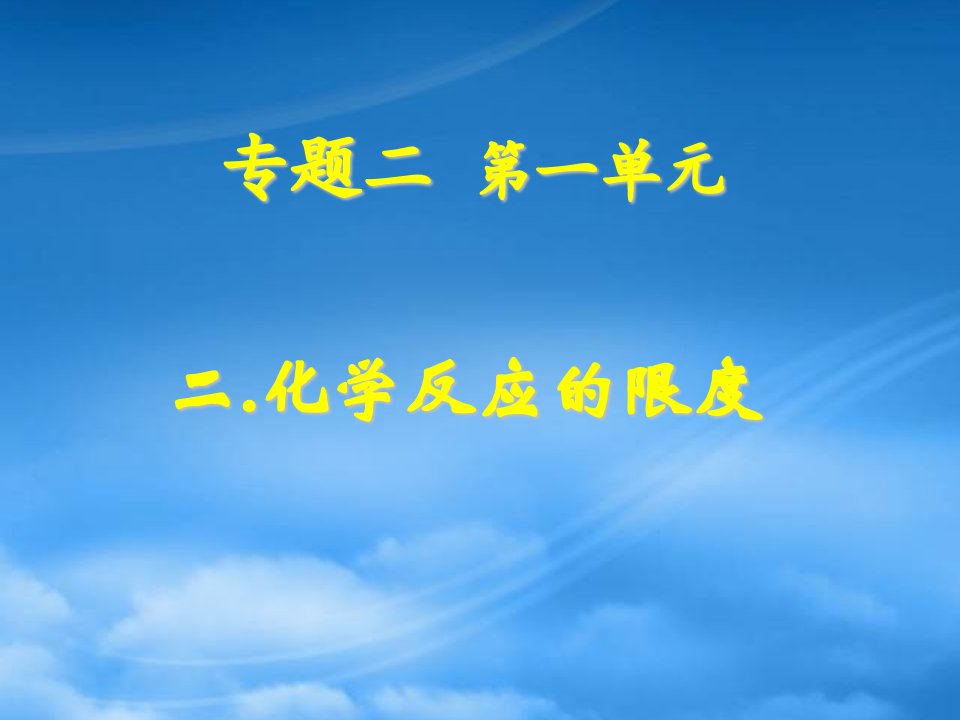 专题二  第一单元

二.化学反应的限度